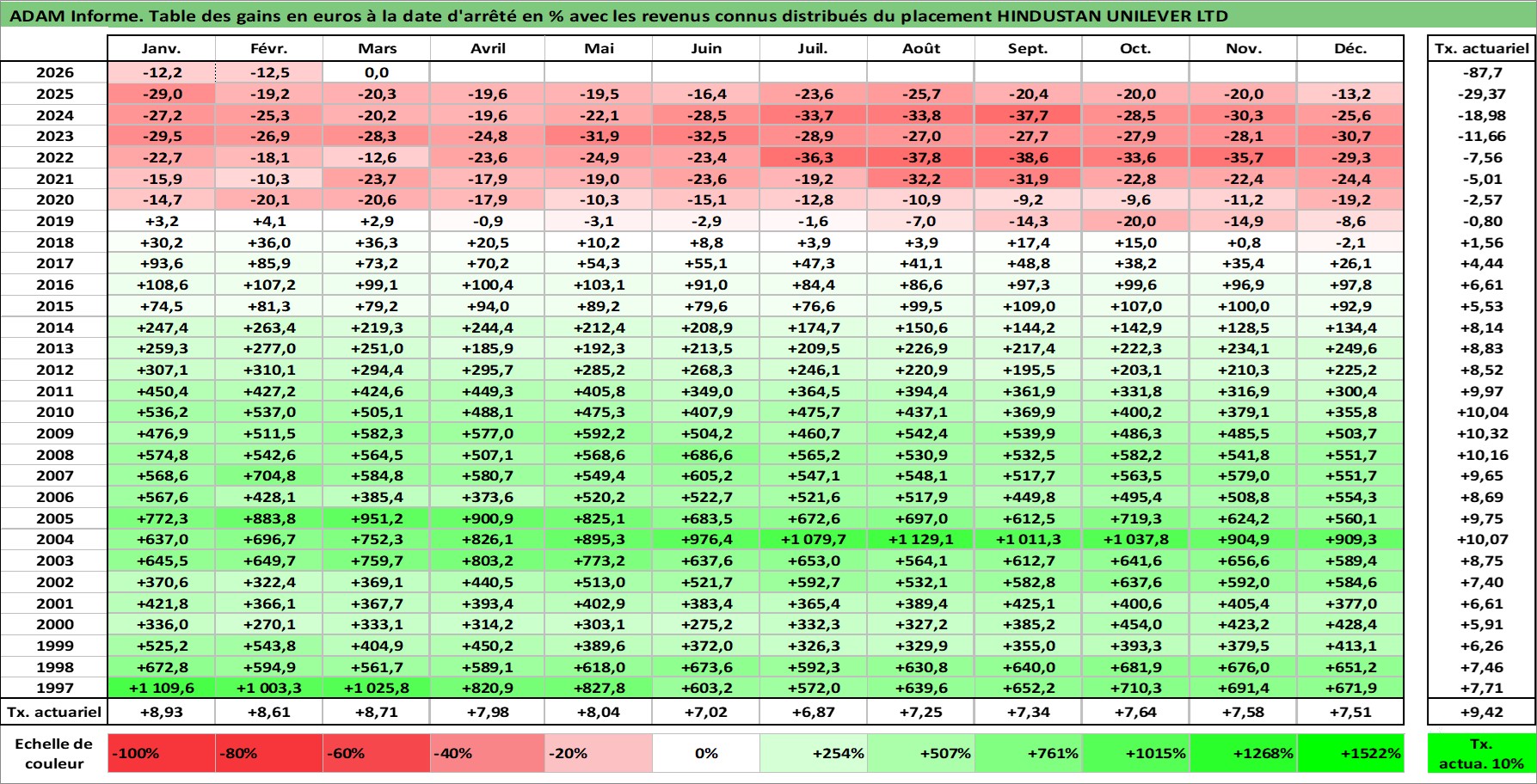 ADAM Informe. Table des gains en euros à la date d'arrêté en % avec les revenus connus distribués du placement HINDUSTAN UNILEVER LTD

| | Janv. | Févr. | Mars | Avril | Mai | Juin | Juil. | Août | Sept. | Oct. | Nov. | Déc. | Tx. actuariel |
|---|---|---|---|---|---|---|---|---|---|---|---|---|---|
| 2026 | -12,2 | -12,5 | 0,0 | | | | | | | | | | -87,7 |
| 2025 | -29,0 | -19,2 | -20,3 | -19,6 | -19,5 | -16,4 | -23,6 | -25,7 | -20,4 | -20,0 | -20,0 | -13,2 | -29,37 |
| 2024 | -27,2 | -25,3 | -20,2 | -19,6 | -22,1 | -28,5 | -33,7 | -33,8 | -37,7 | -28,5 | -30,3 | -25,6 | -18,98 |
| 2023 | -29,5 | -26,9 | -28,3 | -24,8 | -31,9 | -32,5 | -28,9 | -27,0 | -27,7 | -27,9 | -28,1 | -30,7 | -11,66 |
| 2022 | -22,7 | -18,1 | -12,6 | -23,6 | -24,9 | -23,4 | -36,3 | -37,8 | -38,6 | -33,6 | -35,7 | -29,3 | -7,56 |
| 2021 | -15,9 | -10,3 | -23,7 | -17,9 | -19,0 | -23,6 | -19,2 | -32,2 | -31,9 | -22,8 | -22,4 | -24,4 | -5,01 |
| 2020 | -14,7 | -20,1 | -20,6 | -17,9 | -10,3 | -15,1 | -12,8 | -10,9 | -9,2 | -9,6 | -11,2 | -19,2 | -2,57 |
| 2019 | +3,2 | +4,1 | +2,9 | -0,9 | -3,1 | -2,9 | -1,6 | -7,0 | -14,3 | -20,0 | -14,9 | -8,6 | -0,80 |
| 2018 | +30,2 | +36,0 | +36,3 | +20,5 | +10,2 | +8,8 | +3,9 | +3,9 | +17,4 | +15,0 | +0,8 | -2,1 | +1,56 |
| 2017 | +93,6 | +85,9 | +73,2 | +70,2 | +54,3 | +55,1 | +47,3 | +41,1 | +48,8 | +38,2 | +35,4 | +26,1 | +4,44 |
| 2016 | +108,6 | +107,2 | +99,1 | +100,4 | +103,1 | +91,0 | +84,4 | +86,6 | +97,3 | +99,6 | +96,9 | +97,8 | +6,61 |
| 2015 | +74,5 | +81,3 | +79,2 | +94,0 | +89,2 | +79,6 | +76,6 | +99,5 | +109,0 | +107,0 | +100,0 | +92,9 | +5,53 |
| 2014 | +247,4 | +263,4 | +219,3 | +244,4 | +212,4 | +208,9 | +174,7 | +150,6 | +144,2 | +142,9 | +128,5 | +134,4 | +8,14 |
| 2013 | +259,3 | +277,0 | +251,0 | +185,9 | +192,3 | +213,5 | +209,5 | +226,9 | +217,4 | +222,3 | +234,1 | +249,6 | +8,83 |
| 2012 | +307,1 | +310,1 | +294,4 | +295,7 | +285,2 | +268,3 | +246,1 | +220,9 | +195,5 | +203,1 | +210,3 | +225,2 | +8,52 |
| 2011 | +450,4 | +427,2 | +424,6 | +449,3 | +405,8 | +349,0 | +364,5 | +394,4 | +361,9 | +331,8 | +316,9 | +300,4 | +9,97 |
| 2010 | +536,2 | +537,0 | +505,1 | +488,1 | +475,3 | +407,9 | +475,7 | +437,1 | +369,9 | +400,2 | +379,1 | +355,8 | +10,04 |
| 2009 | +476,9 | +511,5 | +582,3 | +577,0 | +592,2 | +504,2 | +460,7 | +542,4 | +539,9 | +486,3 | +485,5 | +503,7 | +10,32 |
| 2008 | +574,8 | +542,6 | +564,5 | +507,1 | +568,6 | +686,6 | +565,2 | +530,9 | +532,5 | +582,2 | +541,8 | +551,7 | +10,16 |
| 2007 | +568,6 | +704,8 | +584,8 | +580,7 | +549,4 | +605,2 | +547,1 | +548,1 | +517,7 | +563,5 | +579,0 | +551,7 | +9,65 |
| 2006 | +567,6 | +428,1 | +385,4 | +373,6 | +520,2 | +522,7 | +521,6 | +517,9 | +449,8 | +495,4 | +508,8 | +554,3 | +8,69 |
| 2005 | +772,3 | +883,8 | +951,2 | +900,9 | +825,1 | +683,5 | +672,6 | +697,0 | +612,5 | +719,3 | +624,2 | +560,1 | +9,75 |
| 2004 | +637,0 | +696,7 | +752,3 | +826,1 | +895,3 | +976,4 | +1 079,7 | +1 129,1 | +1 011,3 | +1 037,8 | +904,9 | +909,3 | +10,07 |
| 2003 | +645,5 | +649,7 | +759,7 | +803,2 | +773,2 | +637,6 | +653,0 | +564,1 | +612,7 | +641,6 | +656,6 | +589,4 | +8,75 |
| 2002 | +370,6 | +322,4 | +369,1 | +440,5 | +513,0 | +521,7 | +592,7 | +532,1 | +582,8 | +637,6 | +592,0 | +584,6 | +7,40 |
| 2001 | +421,8 | +366,1 | +367,7 | +393,4 | +402,9 | +383,4 | +365,4 | +389,4 | +425,1 | +400,6 | +405,4 | +377,0 | +6,61 |
| 2000 | +336,0 | +270,1 | +333,1 | +314,2 | +303,1 | +275,2 | +332,3 | +327,2 | +385,2 | +454,0 | +423,2 | +428,4 | +5,91 |
| 1999 | +525,2 | +543,8 | +404,9 | +450,2 | +389,6 | +372,0 | +326,3 | +329,9 | +355,0 | +393,3 | +379,5 | +413,1 | +6,26 |
| 1998 | +672,8 | +594,9 | +561,7 | +589,1 | +618,0 | +673,6 | +592,3 | +630,8 | +640,0 | +681,9 | +676,0 | +651,2 | +7,46 |
| 1997 | +1 109,6 | +1 003,3 | +1 025,8 | +820,9 | +827,8 | +603,2 | +572,0 | +639,6 | +652,2 | +710,3 | +691,4 | +671,9 | +7,71 |
| Tx. actuariel | +8,93 | +8,61 | +8,71 | +7,98 | +8,04 | +7,02 | +6,87 | +7,25 | +7,34 | +7,64 | +7,58 | +7,51 | +9,42 |

| Echelle de couleur | -100% | -80% | -60% | -40% | -20% | 0% | +254% | +507% | +761% | +1015% | +1268% | +1522% | Tx. actua. 10% |
|---|---|---|---|---|---|---|---|---|---|---|---|---|---|